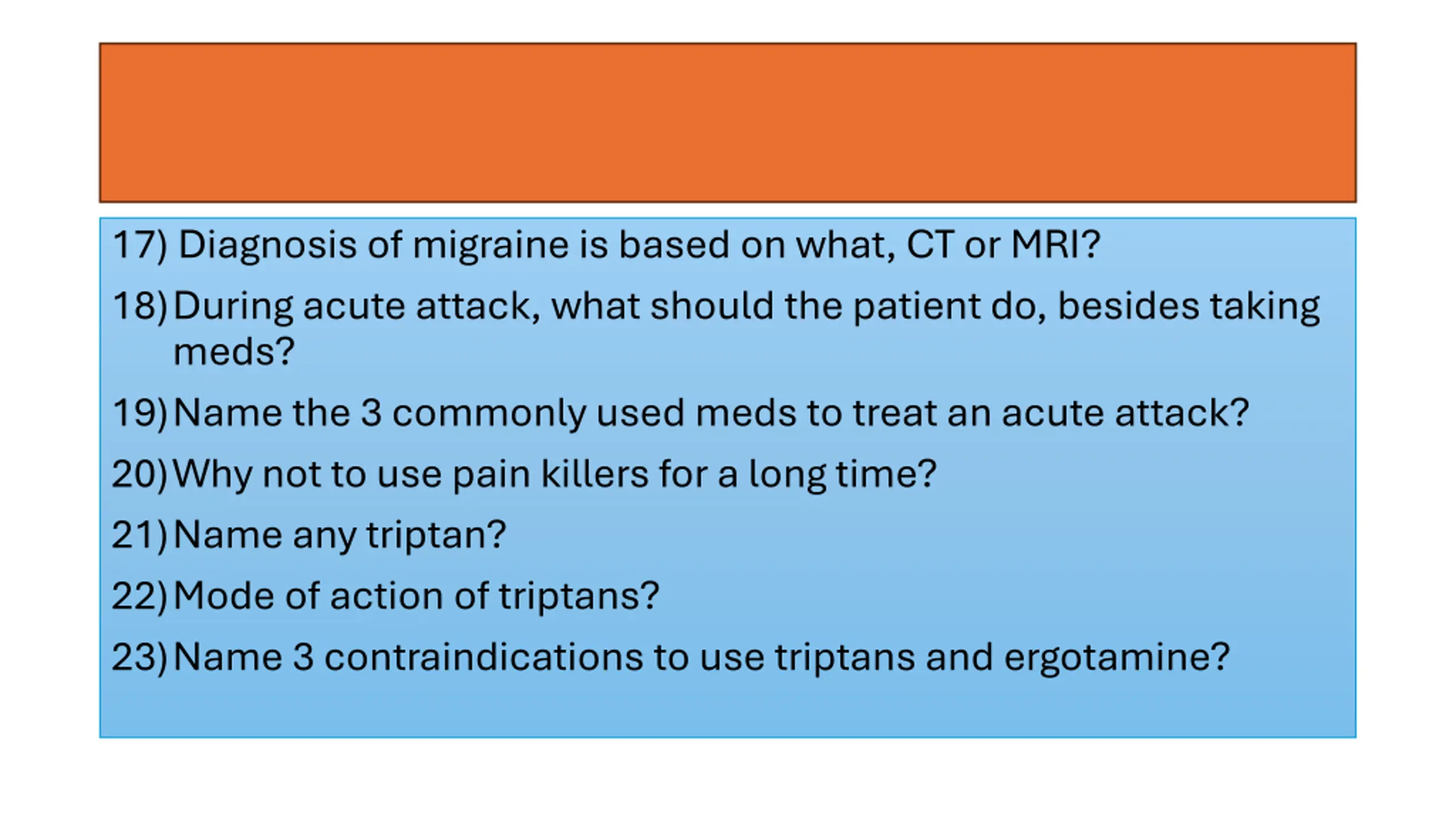 17) Diagnosis of migraine is based on what, CT or MRI?

18) During acute attack, what should the patient do, besides taking meds?

19) Name the 3 commonly used meds to treat an acute attack?

20) Why not to use pain killers for a long time?

21) Name any triptan?

22) Mode of action of triptans?

23) Name 3 contraindications to use triptans and ergotamine?